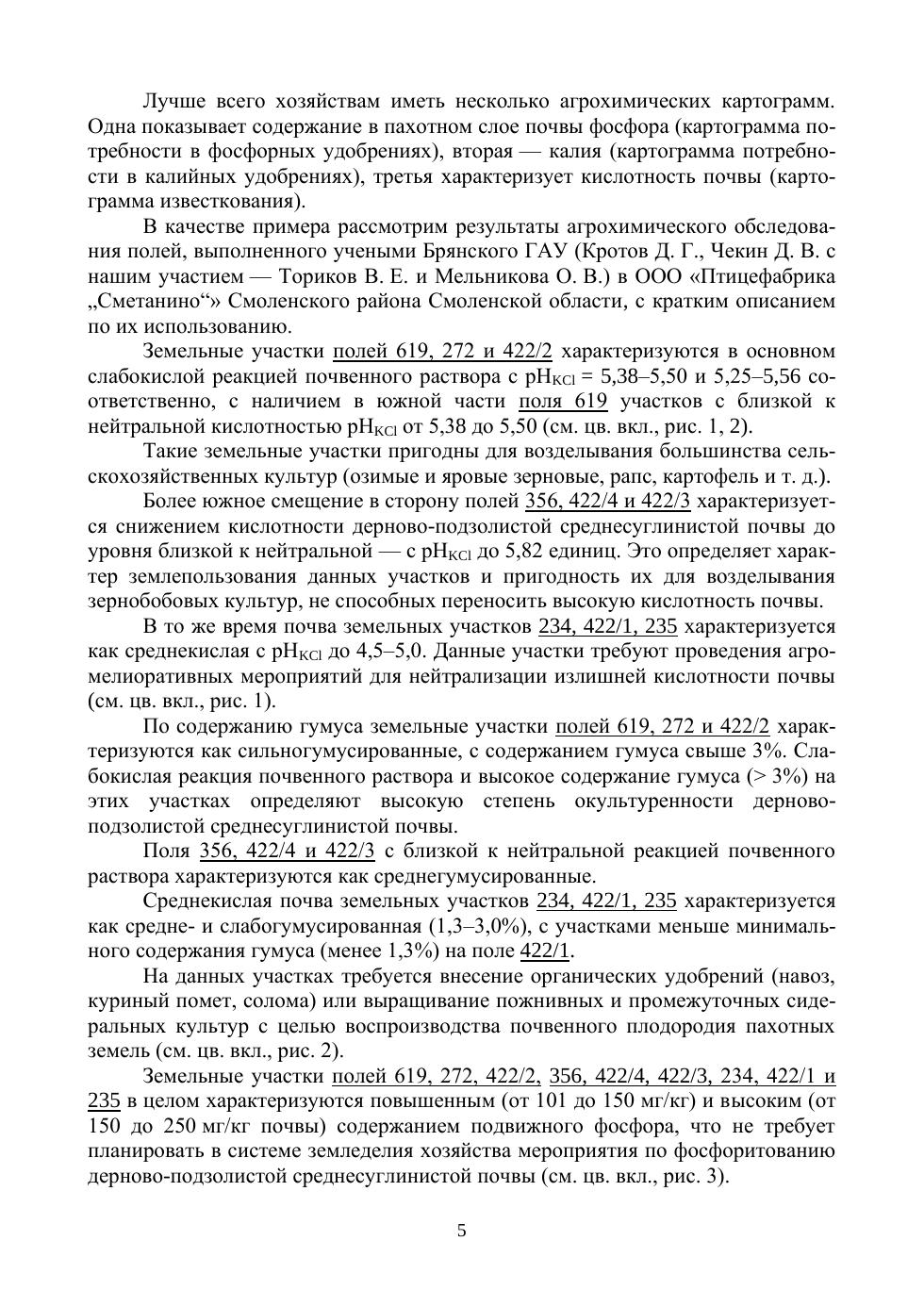 Лучше всего хозяйствам иметь несколько агрохимических картограмм. Одна показывает содержание в пахотном слое почвы фосфора (картограмма потребности в фосфорных удобрениях), вторая — калия (картограмма потребности в калийных удобрениях), третья характеризует кислотность почвы (картограмма известкования).

В качестве примера рассмотрим результаты агрохимического обследования полей, выполненного учеными Брянского ГАУ (Кротов Д. Г., Чекин Д. В. с нашим участием — Ториков В. Е. и Мельникова О. В.) в ООО «Птицефабрика „Сметанино“» Смоленского района Смоленской области, с кратким описанием по их использованию.

Земельные участки полей 619, 272 и 422/2 характеризуются в основном слабокислой реакцией почвенного раствора с $pH_{KCl}$ = 5,38–5,50 и 5,25–5,56 соответственно, с наличием в южной части поля 619 участков с близкой к нейтральной кислотностью $pH_{KCl}$ от 5,38 до 5,50 (см. цв. вкл., рис. 1, 2).

Такие земельные участки пригодны для возделывания большинства сельскохозяйственных культур (озимые и яровые зерновые, рапс, картофель и т. д.).

Более южное смещение в сторону полей 356, 422/4 и 422/3 характеризуется снижением кислотности дерново-подзолистой среднесуглинистой почвы до уровня близкой к нейтральной — с $pH_{KCl}$ до 5,82 единиц. Это определяет характер землепользования данных участков и пригодность их для возделывания зернобобовых культур, не способных переносить высокую кислотность почвы.

В то же время почва земельных участков 234, 422/1, 235 характеризуется как среднекислая с $pH_{KCl}$ до 4,5–5,0. Данные участки требуют проведения агромелиоративных мероприятий для нейтрализации излишней кислотности почвы (см. цв. вкл., рис. 1).

По содержанию гумуса земельные участки полей 619, 272 и 422/2 характеризуются как сильногумусированные, с содержанием гумуса свыше 3%. Слабокислая реакция почвенного раствора и высокое содержание гумуса (> 3%) на этих участках определяют высокую степень окультуренности дерново-подзолистой среднесуглинистой почвы.

Поля 356, 422/4 и 422/3 с близкой к нейтральной реакцией почвенного раствора характеризуются как среднегумусированные.

Среднекислая почва земельных участков 234, 422/1, 235 характеризуется как средне- и слабогумусированная (1,3–3,0%), с участками меньше минимального содержания гумуса (менее 1,3%) на поле 422/1.

На данных участках требуется внесение органических удобрений (навоз, куриный помет, солома) или выращивание пожнивных и промежуточных сидеральных культур с целью воспроизводства почвенного плодородия пахотных земель (см. цв. вкл., рис. 2).

Земельные участки полей 619, 272, 422/2, 356, 422/4, 422/3, 234, 422/1 и 235 в целом характеризуются повышенным (от 101 до 150 мг/кг) и высоким (от 150 до 250 мг/кг почвы) содержанием подвижного фосфора, что не требует планировать в системе земледелия хозяйства мероприятия по фосфоритованию дерново-подзолистой среднесуглинистой почвы (см. цв. вкл., рис. 3).

5